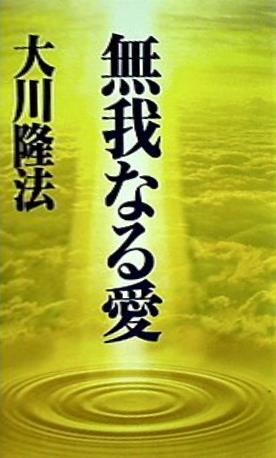 無我なる愛

大川隆法